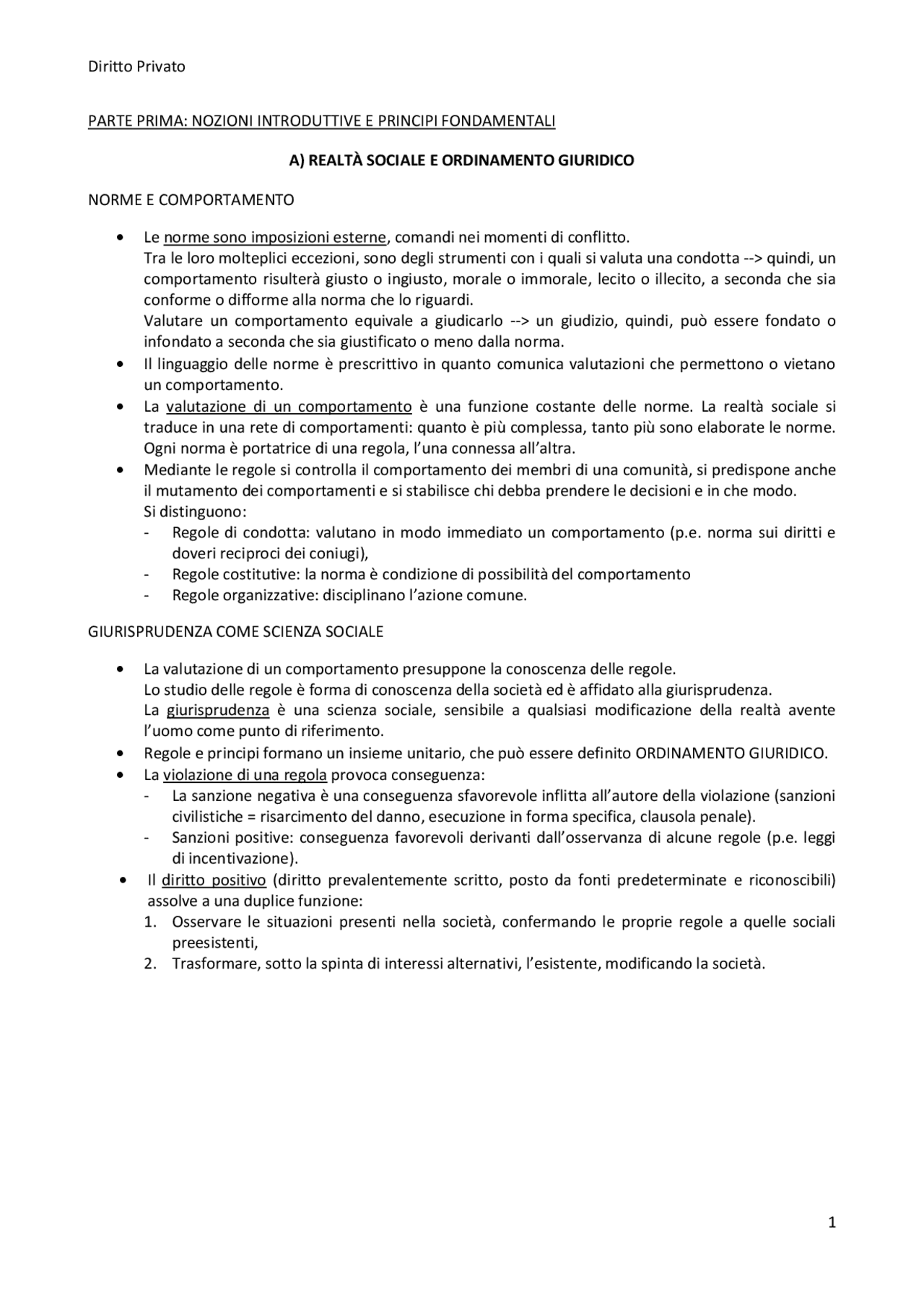 Diritto Privato

PARTE PRIMA: NOZIONI INTRODUTTIVE E PRINCIPI FONDAMENTALI

A) REALTÀ SOCIALE E ORDINAMENTO GIURIDICO

NORME E COMPORTAMENTO

• Le norme sono imposizioni esterne, comandi nei momenti di conflitto.
Tra le loro molteplici eccezioni, sono degli strumenti con i quali si valuta una condotta --> quindi, un comportamento risulterà giusto o ingiusto, morale o immorale, lecito o illecito, a seconda che sia conforme o difforme alla norma che lo riguardi.
Valutare un comportamento equivale a giudicarlo --> un giudizio, quindi, può essere fondato o infondato a seconda che sia giustificato o meno dalla norma.
• Il linguaggio delle norme è prescrittivo in quanto comunica valutazioni che permettono o vietano un comportamento.
• La valutazione di un comportamento è una funzione costante delle norme. La realtà sociale si traduce in una rete di comportamenti: quanto è più complessa, tanto più sono elaborate le norme. Ogni norma è portatrice di una regola, l'una connessa all'altra.
• Mediante le regole si controlla il comportamento dei membri di una comunità, si predispone anche il mutamento dei comportamenti e si stabilisce chi debba prendere le decisioni e in che modo.
Si distinguono:
- Regole di condotta: valutano in modo immediato un comportamento (p.e. norma sui diritti e doveri reciproci dei coniugi),
- Regole costitutive: la norma è condizione di possibilità del comportamento
- Regole organizzative: disciplinano l'azione comune.

GIURISPRUDENZA COME SCIENZA SOCIALE

• La valutazione di un comportamento presuppone la conoscenza delle regole.
Lo studio delle regole è forma di conoscenza della società ed è affidato alla giurisprudenza.
La giurisprudenza è una scienza sociale, sensibile a qualsiasi modificazione della realtà avente l'uomo come punto di riferimento.
• Regole e principi formano un insieme unitario, che può essere definito ORDINAMENTO GIURIDICO.
• La violazione di una regola provoca conseguenza:
- La sanzione negativa è una conseguenza sfavorevole inflitta all'autore della violazione (sanzioni civilistiche = risarcimento del danno, esecuzione in forma specifica, clausola penale).
- Sanzioni positive: conseguenza favorevoli derivanti dall'osservanza di alcune regole (p.e. leggi di incentivazione).
• Il diritto positivo (diritto prevalentemente scritto, posto da fonti predeterminate e riconoscibili) assolve a una duplice funzione:
1. Osservare le situazioni presenti nella società, confermando le proprie regole a quelle sociali preesistenti,
2. Trasformare, sotto la spinta di interessi alternativi, l'esistente, modificando la società.

1